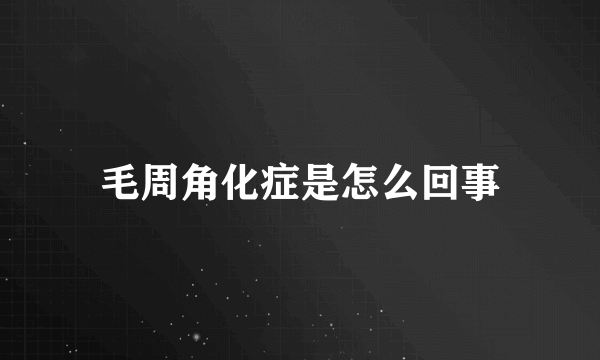 毛周角化症是怎么回事